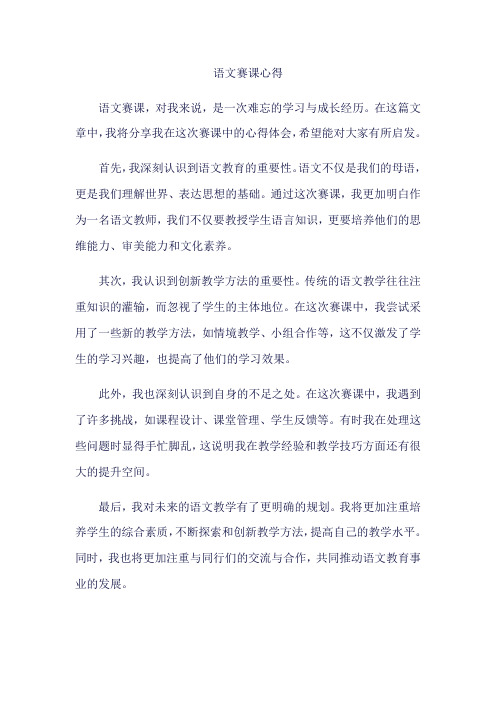 语文赛课心得

语文赛课，对我来说，是一次难忘的学习与成长经历。在这篇文章中，我将分享我在这次赛课中的心得体会，希望能对大家有所启发。

首先，我深刻认识到语文教育的重要性。语文不仅是我们的母语，更是我们理解世界、表达思想的基础。通过这次赛课，我更加明白作为一名语文教师，我们不仅要教授学生语言知识，更要培养他们的思维能力、审美能力和文化素养。

其次，我认识到创新教学方法的重要性。传统的语文教学往往注重知识的灌输，而忽视了学生的主体地位。在这次赛课中，我尝试采用了一些新的教学方法，如情境教学、小组合作等，这不仅激发了学生的学习兴趣，也提高了他们的学习效果。

此外，我也深刻认识到自身的不足之处。在这次赛课中，我遇到了许多挑战，如课程设计、课堂管理、学生反馈等。有时我在处理这些问题时显得手忙脚乱，这说明我在教学经验和教学技巧方面还有很大的提升空间。

最后，我对未来的语文教学有了更明确的规划。我将更加注重培养学生的综合素质，不断探索和创新教学方法，提高自己的教学水平。同时，我也将更加注重与同行们的交流与合作，共同推动语文教育事业的发展。